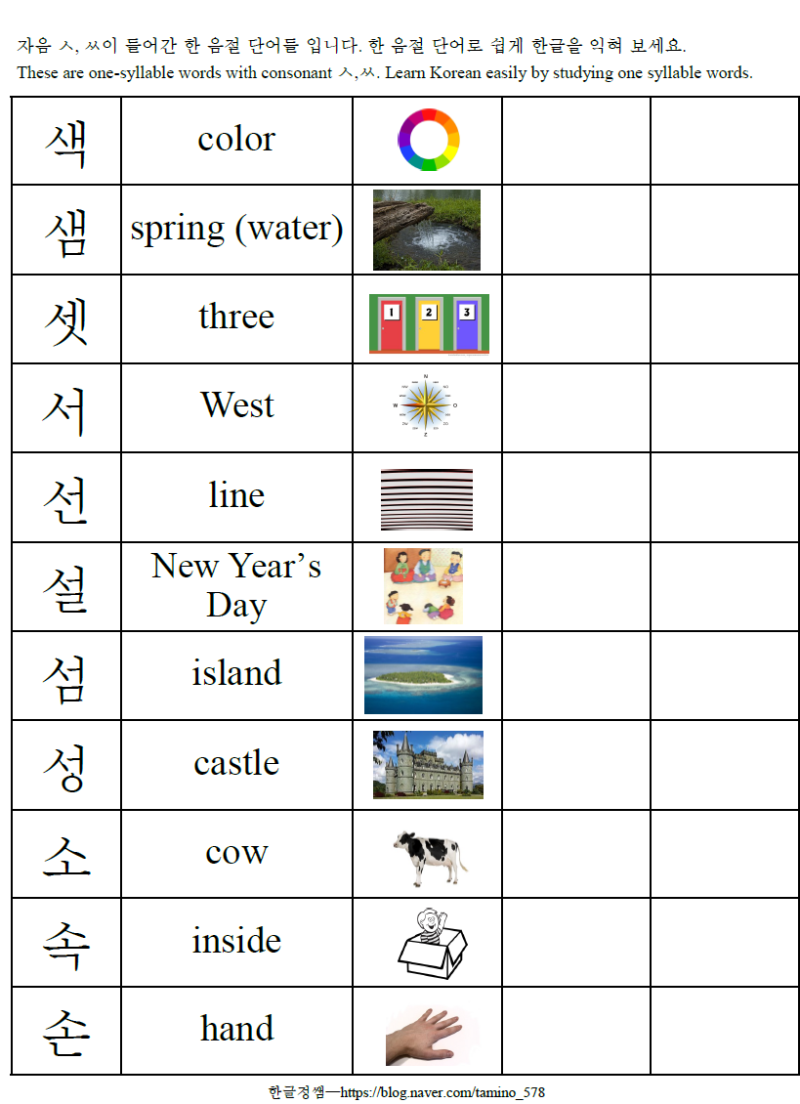 자음 ㅅ, ㅆ이 들어간 한 음절 단어들 입니다. 한 음절 단어로 쉽게 한글을 익혀 보세요.
These are one-syllable words with consonant ㅅ,ㅆ. Learn Korean easily by studying one syllable words.

| 색 | color | | | |
|---|---|---|---|---|
| 샘 | spring (water) | | | |
| 셋 | three | 1 2 3 | | |
| 서 | West | | | |
| 선 | line | | | |
| 설 | New Year's Day | | | |
| 섬 | island | | | |
| 성 | castle | | | |
| 소 | cow | | | |
| 속 | inside | | | |
| 손 | hand | | | |

한글정쌤—https://blog.naver.com/tamino_578